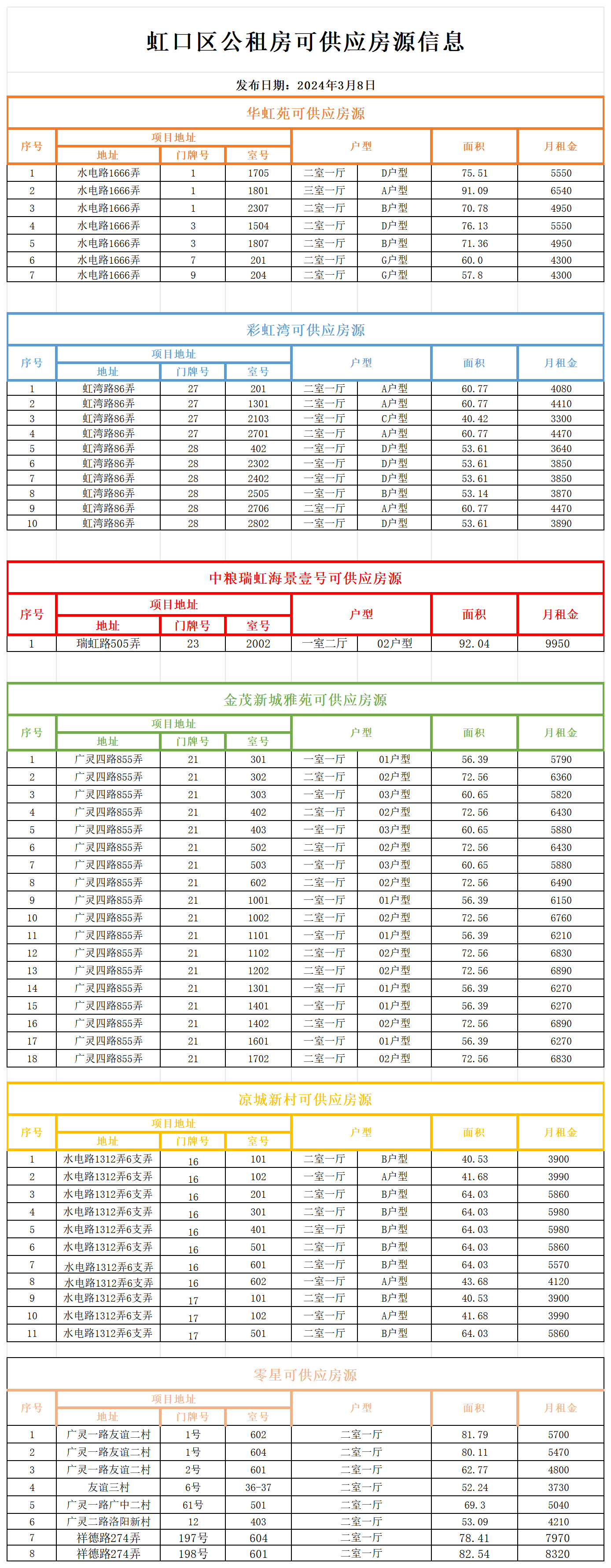 虹口区公租房可供应房源信息

发布日期：2024年3月8日

华虹苑可供应房源

| 序号 | 地址 | 门牌号 | 室号 | 户型 | | 面积 | 月租金 |
|---|---|---|---|---|---|---|---|
| 1 | 水电路1666弄 | 1 | 1705 | 二室一厅 | D户型 | 75.51 | 5550 |
| 2 | 水电路1666弄 | 1 | 1801 | 三室一厅 | A户型 | 91.09 | 6540 |
| 3 | 水电路1666弄 | 1 | 2307 | 二室一厅 | B户型 | 70.78 | 4950 |
| 4 | 水电路1666弄 | 3 | 1504 | 二室一厅 | D户型 | 76.13 | 5550 |
| 5 | 水电路1666弄 | 3 | 1807 | 二室一厅 | B户型 | 71.36 | 4950 |
| 6 | 水电路1666弄 | 7 | 201 | 二室一厅 | G户型 | 60.0 | 4300 |
| 7 | 水电路1666弄 | 9 | 204 | 二室一厅 | G户型 | 57.8 | 4300 |

彩虹湾可供应房源

| 序号 | 地址 | 门牌号 | 室号 | 户型 | | 面积 | 月租金 |
|---|---|---|---|---|---|---|---|
| 1 | 虹湾路86弄 | 27 | 201 | 二室一厅 | A户型 | 60.77 | 4080 |
| 2 | 虹湾路86弄 | 27 | 1301 | 二室一厅 | A户型 | 60.77 | 4410 |
| 3 | 虹湾路86弄 | 27 | 2103 | 一室一厅 | C户型 | 40.42 | 3300 |
| 4 | 虹湾路86弄 | 27 | 2701 | 二室一厅 | A户型 | 60.77 | 4470 |
| 5 | 虹湾路86弄 | 28 | 402 | 一室一厅 | D户型 | 53.61 | 3640 |
| 6 | 虹湾路86弄 | 28 | 2302 | 一室一厅 | D户型 | 53.61 | 3850 |
| 7 | 虹湾路86弄 | 28 | 2402 | 一室一厅 | D户型 | 53.61 | 3850 |
| 8 | 虹湾路86弄 | 28 | 2505 | 一室一厅 | B户型 | 53.14 | 3870 |
| 9 | 虹湾路86弄 | 28 | 2706 | 二室一厅 | A户型 | 60.77 | 4470 |
| 10 | 虹湾路86弄 | 28 | 2802 | 一室一厅 | D户型 | 53.61 | 3890 |

中粮瑞虹海景壹号可供应房源

| 序号 | 地址 | 门牌号 | 室号 | 户型 | | 面积 | 月租金 |
|---|---|---|---|---|---|---|---|
| 1 | 瑞虹路505弄 | 23 | 2002 | 一室二厅 | 02户型 | 92.04 | 9950 |

金茂新城雅苑可供应房源

| 序号 | 地址 | 门牌号 | 室号 | 户型 | | 面积 | 月租金 |
|---|---|---|---|---|---|---|---|
| 1 | 广灵四路855弄 | 21 | 301 | 一室一厅 | 01户型 | 56.39 | 5790 |
| 2 | 广灵四路855弄 | 21 | 302 | 二室一厅 | 02户型 | 72.56 | 6360 |
| 3 | 广灵四路855弄 | 21 | 303 | 一室一厅 | 03户型 | 60.65 | 5820 |
| 4 | 广灵四路855弄 | 21 | 402 | 二室一厅 | 02户型 | 72.56 | 6430 |
| 5 | 广灵四路855弄 | 21 | 403 | 一室一厅 | 03户型 | 60.65 | 5880 |
| 6 | 广灵四路855弄 | 21 | 502 | 二室一厅 | 02户型 | 72.56 | 6430 |
| 7 | 广灵四路855弄 | 21 | 503 | 一室一厅 | 03户型 | 60.65 | 5880 |
| 8 | 广灵四路855弄 | 21 | 602 | 二室一厅 | 02户型 | 72.56 | 6490 |
| 9 | 广灵四路855弄 | 21 | 1001 | 一室一厅 | 01户型 | 56.39 | 6150 |
| 10 | 广灵四路855弄 | 21 | 1002 | 二室一厅 | 02户型 | 72.56 | 6760 |
| 11 | 广灵四路855弄 | 21 | 1101 | 一室一厅 | 01户型 | 56.39 | 6210 |
| 12 | 广灵四路855弄 | 21 | 1102 | 二室一厅 | 02户型 | 72.56 | 6830 |
| 13 | 广灵四路855弄 | 21 | 1202 | 二室一厅 | 02户型 | 72.56 | 6890 |
| 14 | 广灵四路855弄 | 21 | 1301 | 一室一厅 | 01户型 | 56.39 | 6270 |
| 15 | 广灵四路855弄 | 21 | 1401 | 一室一厅 | 01户型 | 56.39 | 6270 |
| 16 | 广灵四路855弄 | 21 | 1402 | 二室一厅 | 02户型 | 72.56 | 6890 |
| 17 | 广灵四路855弄 | 21 | 1601 | 一室一厅 | 01户型 | 56.39 | 6270 |
| 18 | 广灵四路855弄 | 21 | 1702 | 二室一厅 | 02户型 | 72.56 | 6830 |

凉城新村可供应房源

| 序号 | 地址 | 门牌号 | 室号 | 户型 | | 面积 | 月租金 |
|---|---|---|---|---|---|---|---|
| 1 | 水电路1312弄6支弄 | 16 | 101 | 二室一厅 | B户型 | 40.53 | 3900 |
| 2 | 水电路1312弄6支弄 | 16 | 102 | 一室一厅 | A户型 | 41.68 | 3990 |
| 3 | 水电路1312弄6支弄 | 16 | 201 | 二室一厅 | B户型 | 64.03 | 5860 |
| 4 | 水电路1312弄6支弄 | 16 | 301 | 二室一厅 | B户型 | 64.03 | 5980 |
| 5 | 水电路1312弄6支弄 | 16 | 401 | 二室一厅 | B户型 | 64.03 | 5980 |
| 6 | 水电路1312弄6支弄 | 16 | 501 | 二室一厅 | B户型 | 64.03 | 5860 |
| 7 | 水电路1312弄6支弄 | 16 | 601 | 二室一厅 | B户型 | 64.03 | 5570 |
| 8 | 水电路1312弄6支弄 | 16 | 602 | 一室一厅 | A户型 | 43.68 | 4120 |
| 9 | 水电路1312弄6支弄 | 17 | 101 | 二室一厅 | B户型 | 40.53 | 3900 |
| 10 | 水电路1312弄6支弄 | 17 | 102 | 一室一厅 | A户型 | 41.68 | 3990 |
| 11 | 水电路1312弄6支弄 | 17 | 501 | 二室一厅 | B户型 | 64.03 | 5860 |

零星可供应房源

| 序号 | 地址 | 门牌号 | 室号 | 户型 | 面积 | 月租金 |
|---|---|---|---|---|---|---|
| 1 | 广灵一路友谊二村 | 1号 | 602 | 二室一厅 | 81.79 | 5700 |
| 2 | 广灵一路友谊二村 | 1号 | 604 | 二室一厅 | 80.11 | 5470 |
| 3 | 广灵一路友谊二村 | 2号 | 601 | 二室一厅 | 62.77 | 4800 |
| 4 | 友谊三村 | 6号 | 36-37 | 二室一厅 | 52.24 | 3730 |
| 5 | 广灵一路广中二村 | 61号 | 501 | 二室一厅 | 69.3 | 5040 |
| 6 | 广灵二路洛阳新村 | 12 | 403 | 二室一厅 | 53.09 | 4210 |
| 7 | 祥德路274弄 | 197号 | 604 | 二室一厅 | 78.41 | 7970 |
| 8 | 祥德路274弄 | 198号 | 601 | 二室一厅 | 82.54 | 8320 |